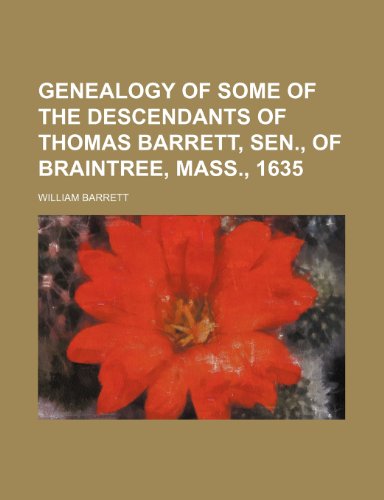 GENEALOGY OF SOME OF THE DESCENDANTS OF THOMAS BARRETT, SEN., OF BRAINTREE, MASS., 1635

WILLIAM BARRETT